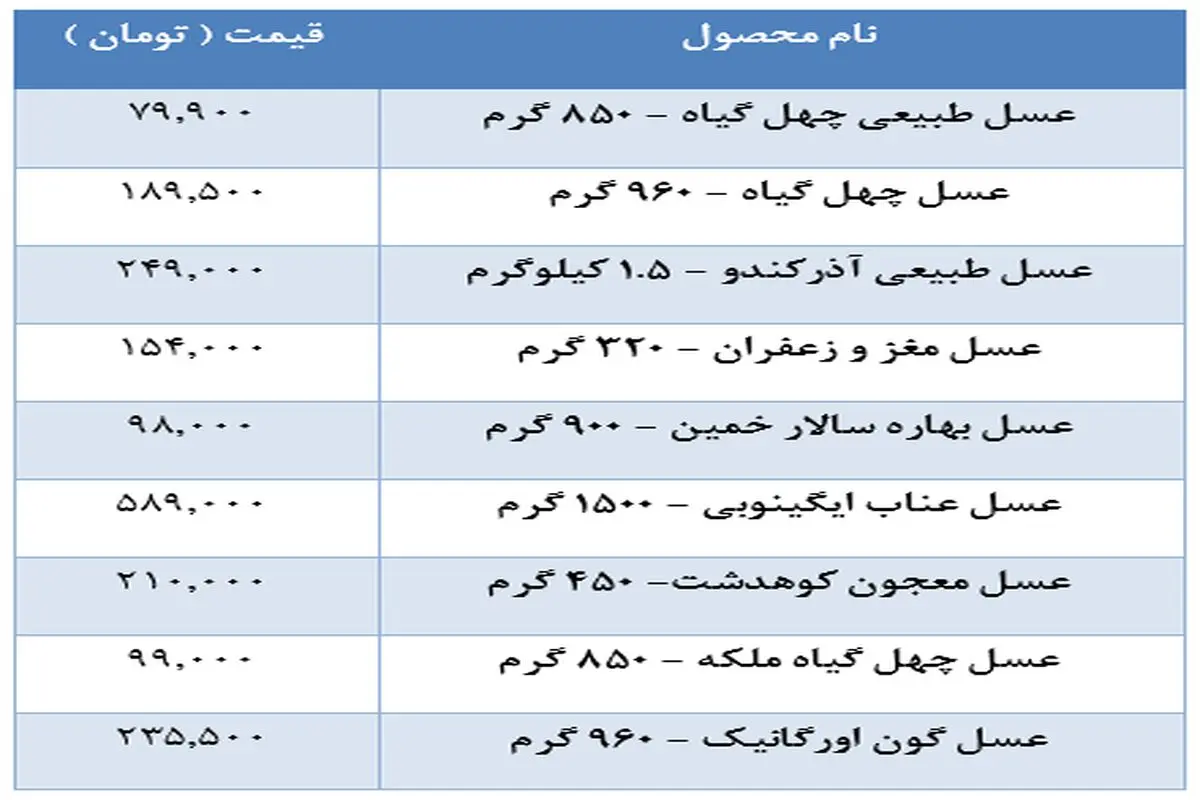 | نام محصول | قیمت ( تومان ) |
|---|---|
| عسل طبیعی چهل گیاه – ۸۵۰ گرم | ۷۹,۹۰۰ |
| عسل چهل گیاه – ۹۶۰ گرم | ۱۸۹,۵۰۰ |
| عسل طبیعی آذرکندو – 1.5 کیلوگرم | ۲۴۹,۰۰۰ |
| عسل مغز و زعفران – ۳۲۰ گرم | ۱۵۴,۰۰۰ |
| عسل بهاره سالار خمین – ۹۰۰ گرم | ۹۸,۰۰۰ |
| عسل عناب ایگینوبی – ۱۵۰۰ گرم | ۵۸۹,۰۰۰ |
| عسل معجون کوهدشت– ۴۵۰ گرم | ۲۱۰,۰۰۰ |
| عسل چهل گیاه ملکه – ۸۵۰ گرم | ۹۹,۰۰۰ |
| عسل گون اورگانیک – ۹۶۰ گرم | ۲۳۵,۵۰۰ |